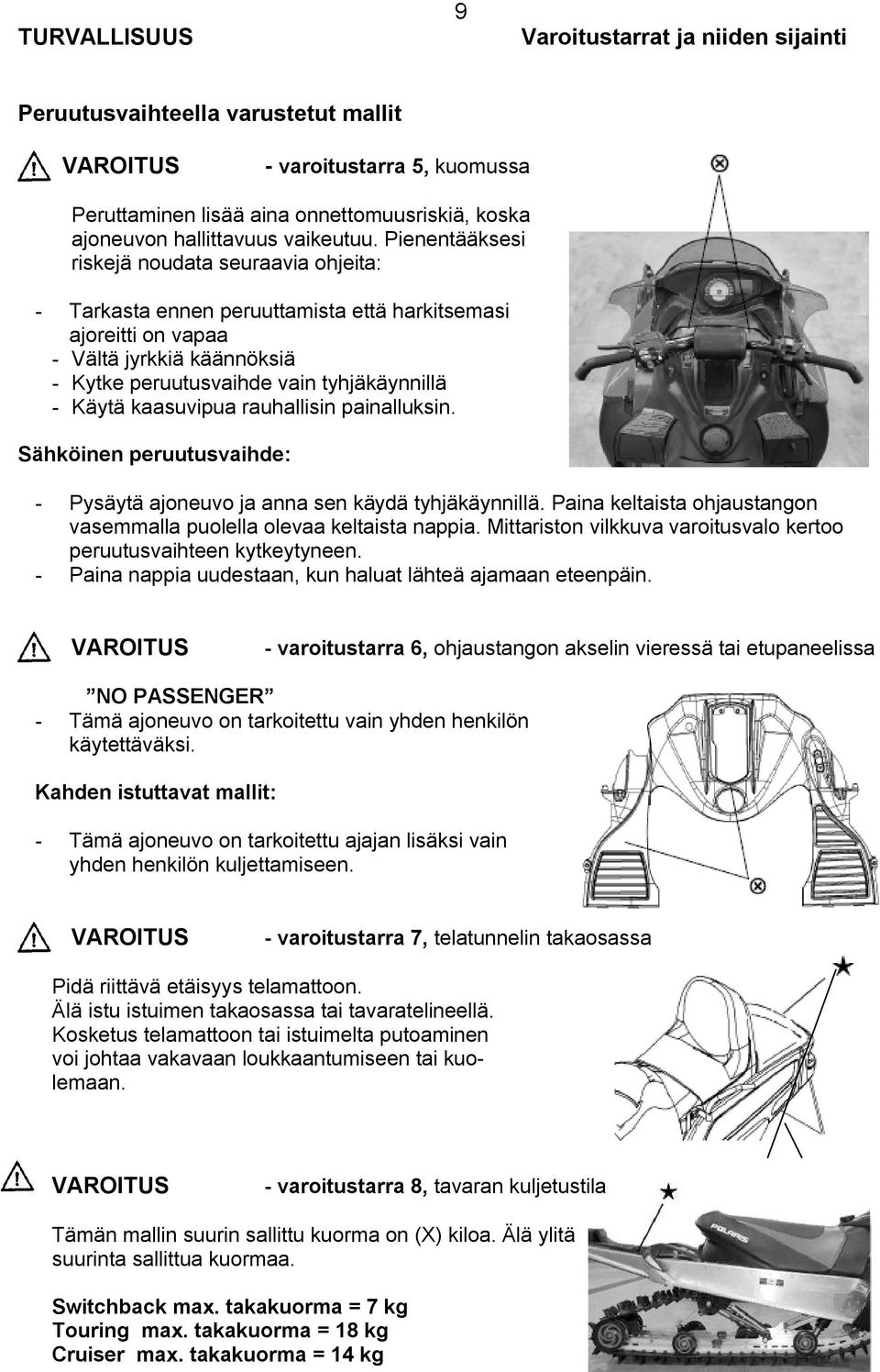 9

TURVALLISUUS

Varoitustarrat ja niiden sijainti

Peruutusvaihteella varustetut mallit

VAROITUS - varoitustarra 5, kuomussa

Peruttaminen lisää aina onnettomuusriskiä, koska ajoneuvon hallittavuus vaikeutuu. Pienentääksesi riskejä noudata seuraavia ohjeita:

- Tarkasta ennen peruuttamista että harkitsemasi ajoreitti on vapaa
- Vältä jyrkkiä käännöksiä
- Kytke peruutusvaihde vain tyhjäkäynnillä
- Käytä kaasuvipua rauhallisin painalluksin.

Sähköinen peruutusvaihde:

- Pysäytä ajoneuvo ja anna sen käydä tyhjäkäynnillä. Paina keltaista ohjaustangon vasemmalla puolella olevaa keltaista nappia. Mittariston vilkkuva varoitusvalo kertoo peruutusvaihteen kytkeytyneen.
- Paina nappia uudestaan, kun haluat lähteä ajamaan eteenpäin.

VAROITUS - varoitustarra 6, ohjaustangon akselin vieressä tai etupaneelissa

”NO PASSENGER”
- Tämä ajoneuvo on tarkoitettu vain yhden henkilön käytettäväksi.

Kahden istuttavat mallit:

- Tämä ajoneuvo on tarkoitettu ajajan lisäksi vain yhden henkilön kuljettamiseen.

VAROITUS - varoitustarra 7, telatunnelin takaosassa

Pidä riittävä etäisyys telamattoon.
Älä istu istuimen takaosassa tai tavaratelineellä.
Kosketus telamattoon tai istuimelta putoaminen voi johtaa vakavaan loukkaantumiseen tai kuolemaan.

VAROITUS - varoitustarra 8, tavaran kuljetustila

Tämän mallin suurin sallittu kuorma on (X) kiloa. Älä ylitä suurinta sallittua kuormaa.

Switchback max. takakuorma = 7 kg
Touring max. takakuorma = 18 kg
Cruiser max. takakuorma = 14 kg

POLARIS